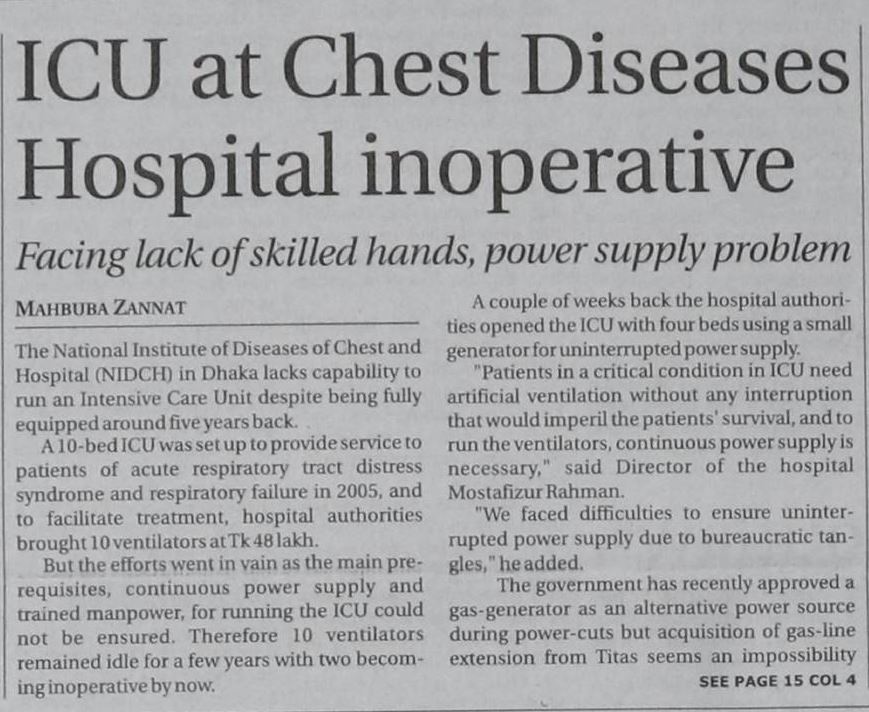 ICU at Chest Diseases Hospital inoperative

Facing lack of skilled hands, power supply problem

MAHBUBA ZANNAT

The National Institute of Diseases of Chest and Hospital (NIDCH) in Dhaka lacks capability to run an Intensive Care Unit despite being fully equipped around five years back.

A 10-bed ICU was set up to provide service to patients of acute respiratory tract distress syndrome and respiratory failure in 2005, and to facilitate treatment, hospital authorities brought 10 ventilators at Tk 48 lakh.

But the efforts went in vain as the main prerequisites, continuous power supply and trained manpower, for running the ICU could not be ensured. Therefore 10 ventilators remained idle for a few years with two becoming inoperative by now.

A couple of weeks back the hospital authorities opened the ICU with four beds using a small generator for uninterrupted power supply.

"Patients in a critical condition in ICU need artificial ventilation without any interruption that would imperil the patients' survival, and to run the ventilators, continuous power supply is necessary," said Director of the hospital Mostafizur Rahman.

"We faced difficulties to ensure uninterrupted power supply due to bureaucratic tangles," he added.

The government has recently approved a gas-generator as an alternative power source during power-cuts but acquisition of gas-line extension from Titas seems an impossibility

SEE PAGE 15 COL 4